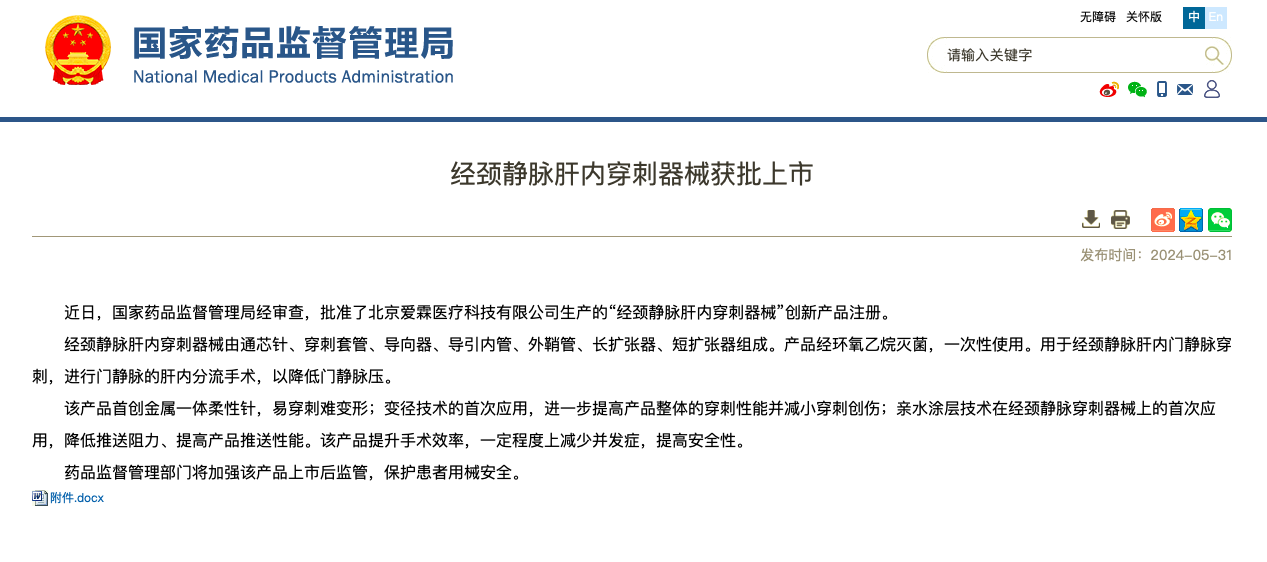 国家药品监督管理局
National Medical Products Administration

无障碍 关怀版 中 En

请输入关键字

经颈静脉肝内穿刺器械获批上市

发布时间：2024-05-31

近日，国家药品监督管理局经审查，批准了北京爱霖医疗科技有限公司生产的“经颈静脉肝内穿刺器械”创新产品注册。

经颈静脉肝内穿刺器械由通芯针、穿刺套管、导向器、导引内管、外鞘管、长扩张器、短扩张器组成。产品经环氧乙烷灭菌，一次性使用。用于经颈静脉肝内门静脉穿刺，进行门静脉的肝内分流手术，以降低门静脉压。

该产品首创金属一体柔性针，易穿刺难变形；变径技术的首次应用，进一步提高产品整体的穿刺性能并减小穿刺创伤；亲水涂层技术在经颈静脉穿刺器械上的首次应用，降低推送阻力、提高产品推送性能。该产品提升手术效率，一定程度上减少并发症，提高安全性。

药品监督管理部门将加强该产品上市后监管，保护患者用械安全。

附件.docx